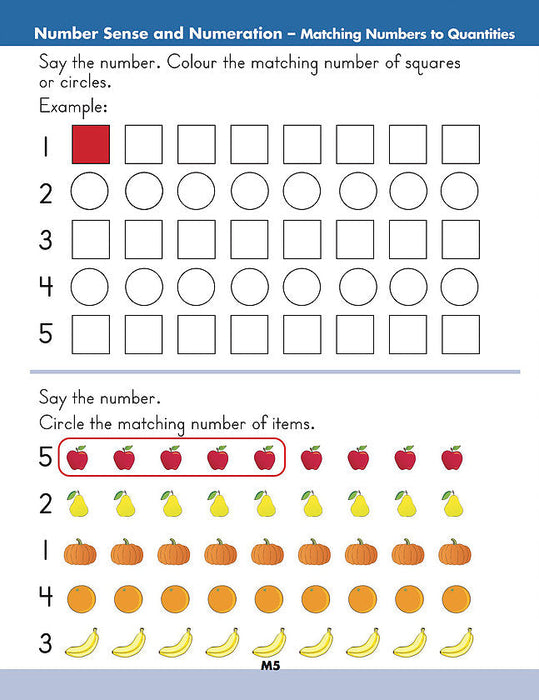 Number Sense and Numeration – Matching Numbers to Quantities

Say the number. Colour the matching number of squares or circles.

Example:

1

2

3

4

5

Say the number.

Circle the matching number of items.

5

2

1

4

3

M5